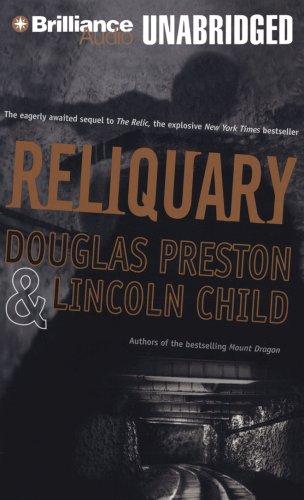 Brilliance Audio UNABRIDGED

The eagerly awaited sequel to The Relic, the explosive New York Times bestseller

RELIQUARY

DOUGLAS PRESTON & LINCOLN CHILD

Authors of the bestselling Mount Dragon